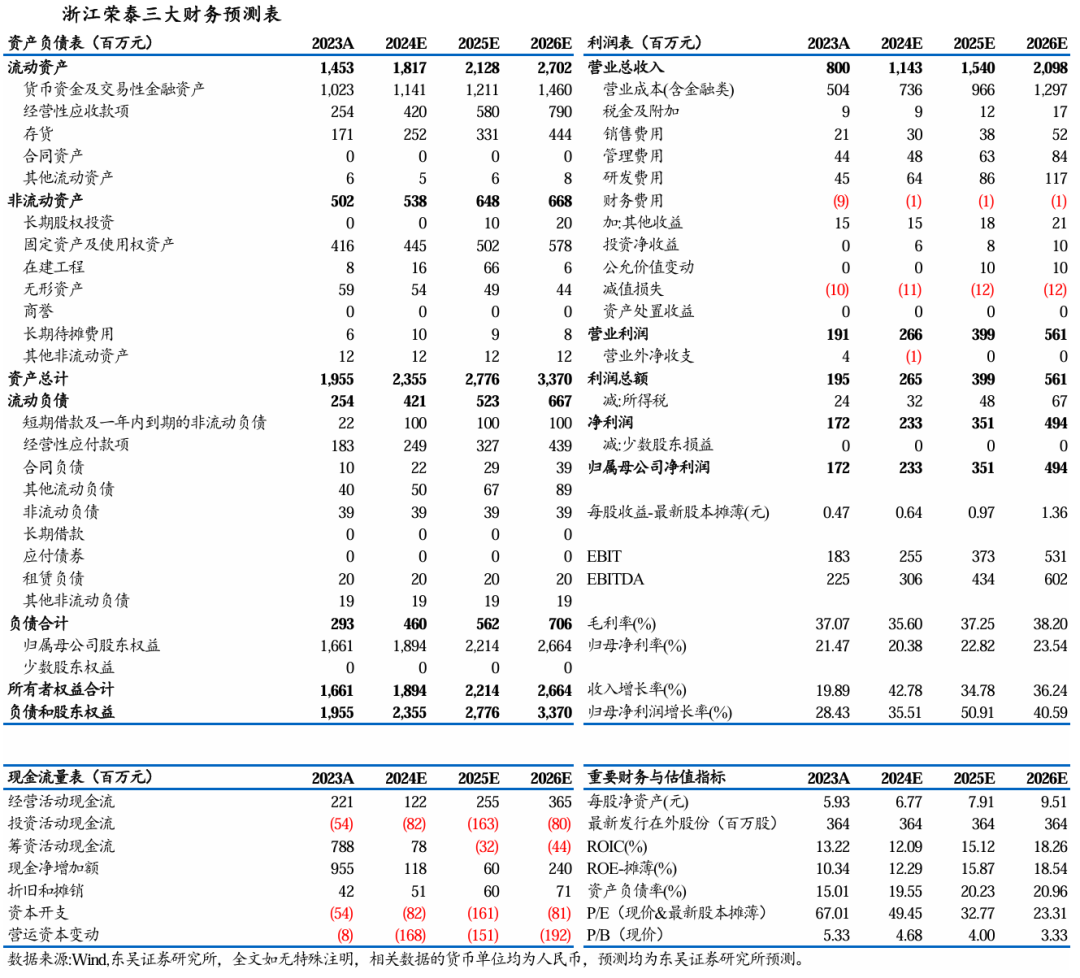 浙江荣泰三大财务预测表

| 资产负债表（百万元） | 2023A | 2024E | 2025E | 2026E |
|---|---|---|---|---|
| 流动资产 | 1,453 | 1,817 | 2,128 | 2,702 |
| 货币资金及交易性金融资产 | 1,023 | 1,141 | 1,211 | 1,460 |
| 经营性应收款项 | 254 | 420 | 580 | 790 |
| 存货 | 171 | 252 | 331 | 444 |
| 合同资产 | 0 | 0 | 0 | 0 |
| 其他流动资产 | 6 | 5 | 6 | 8 |
| 非流动资产 | 502 | 538 | 648 | 668 |
| 长期股权投资 | 0 | 0 | 10 | 20 |
| 固定资产及使用权资产 | 416 | 445 | 502 | 578 |
| 在建工程 | 8 | 16 | 66 | 6 |
| 无形资产 | 59 | 54 | 49 | 44 |
| 商誉 | 0 | 0 | 0 | 0 |
| 长期待摊费用 | 6 | 10 | 9 | 8 |
| 其他非流动资产 | 12 | 12 | 12 | 12 |
| 资产总计 | 1,955 | 2,355 | 2,776 | 3,370 |
| 流动负债 | 254 | 421 | 523 | 667 |
| 短期借款及一年内到期的非流动负债 | 22 | 100 | 100 | 100 |
| 经营性应付款项 | 183 | 249 | 327 | 439 |
| 合同负债 | 10 | 22 | 29 | 39 |
| 其他流动负债 | 40 | 50 | 67 | 89 |
| 非流动负债 | 39 | 39 | 39 | 39 |
| 长期借款 | 0 | 0 | 0 | 0 |
| 应付债券 | 0 | 0 | 0 | 0 |
| 租赁负债 | 20 | 20 | 20 | 20 |
| 其他非流动负债 | 19 | 19 | 19 | 19 |
| 负债合计 | 293 | 460 | 562 | 706 |
| 归属母公司股东权益 | 1,661 | 1,894 | 2,214 | 2,664 |
| 少数股东权益 | 0 | 0 | 0 | 0 |
| 所有者权益合计 | 1,661 | 1,894 | 2,214 | 2,664 |
| 负债和股东权益 | 1,955 | 2,355 | 2,776 | 3,370 |

| 利润表（百万元） | 2023A | 2024E | 2025E | 2026E |
|---|---|---|---|---|
| 营业总收入 | 800 | 1,143 | 1,540 | 2,098 |
| 营业成本(含金融类) | 504 | 736 | 966 | 1,297 |
| 税金及附加 | 9 | 9 | 12 | 17 |
| 销售费用 | 21 | 30 | 38 | 52 |
| 管理费用 | 44 | 48 | 63 | 84 |
| 研发费用 | 45 | 64 | 86 | 117 |
| 财务费用 | (9) | (1) | (1) | (1) |
| 加:其他收益 | 15 | 15 | 18 | 21 |
| 投资净收益 | 0 | 6 | 8 | 10 |
| 公允价值变动 | 0 | 0 | 10 | 10 |
| 减值损失 | (10) | (11) | (12) | (12) |
| 资产处置收益 | 0 | 0 | 0 | 0 |
| 营业利润 | 191 | 266 | 399 | 561 |
| 营业外净收支 | 4 | (1) | 0 | 0 |
| 利润总额 | 195 | 265 | 399 | 561 |
| 减:所得税 | 24 | 32 | 48 | 67 |
| 净利润 | 172 | 233 | 351 | 494 |
| 减:少数股东损益 | 0 | 0 | 0 | 0 |
| 归属母公司净利润 | 172 | 233 | 351 | 494 |
| 每股收益-最新股本摊薄(元) | 0.47 | 0.64 | 0.97 | 1.36 |
| EBIT | 183 | 255 | 373 | 531 |
| EBITDA | 225 | 306 | 434 | 602 |
| 毛利率(%) | 37.07 | 35.60 | 37.25 | 38.20 |
| 归母净利率(%) | 21.47 | 20.38 | 22.82 | 23.54 |
| 收入增长率(%) | 19.89 | 42.78 | 34.78 | 36.24 |
| 归母净利润增长率(%) | 28.43 | 35.51 | 50.91 | 40.59 |

| 现金流量表（百万元） | 2023A | 2024E | 2025E | 2026E |
|---|---|---|---|---|
| 经营活动现金流 | 221 | 122 | 255 | 365 |
| 投资活动现金流 | (54) | (82) | (163) | (80) |
| 筹资活动现金流 | 788 | 78 | (32) | (44) |
| 现金净增加额 | 955 | 118 | 60 | 240 |
| 折旧和摊销 | 42 | 51 | 60 | 71 |
| 资本开支 | (54) | (82) | (161) | (81) |
| 营运资本变动 | (8) | (168) | (151) | (192) |

| 重要财务与估值指标 | 2023A | 2024E | 2025E | 2026E |
|---|---|---|---|---|
| 每股净资产(元) | 5.93 | 6.77 | 7.91 | 9.51 |
| 最新发行在外股份（百万股） | 364 | 364 | 364 | 364 |
| ROIC(%) | 13.22 | 12.09 | 15.12 | 18.26 |
| ROE-摊薄(%) | 10.34 | 12.29 | 15.87 | 18.54 |
| 资产负债率(%) | 15.01 | 19.55 | 20.23 | 20.96 |
| P/E（现价&最新股本摊薄） | 67.01 | 49.45 | 32.77 | 23.31 |
| P/B（现价） | 5.33 | 4.68 | 4.00 | 3.33 |

数据来源:Wind,东吴证券研究所，全文如无特殊注明，相关数据的货币单位均为人民币，预测均为东吴证券研究所预测。